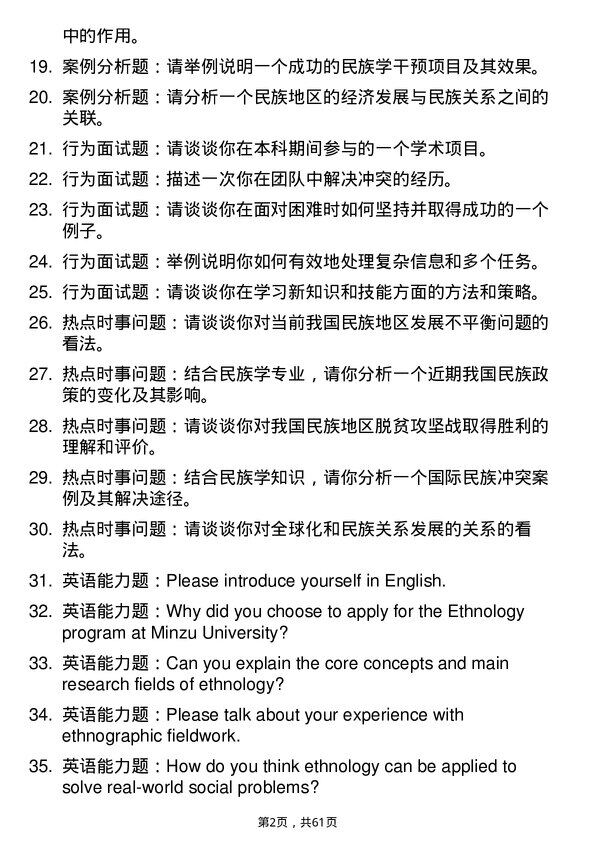 中的作用。

19. 案例分析题：请举例说明一个成功的民族学干预项目及其效果。

20. 案例分析题：请分析一个民族地区的经济发展与民族关系之间的关联。

21. 行为面试题：请谈谈你在本科期间参与的一个学术项目。

22. 行为面试题：描述一次你在团队中解决冲突的经历。

23. 行为面试题：请谈谈你在面对困难时如何坚持并取得成功的一个例子。

24. 行为面试题：举例说明你如何有效地处理复杂信息和多个任务。

25. 行为面试题：请谈谈你在学习新知识和技能方面的方法和策略。

26. 热点时事问题：请谈谈你对当前我国民族地区发展不平衡问题的看法。

27. 热点时事问题：结合民族学专业，请你分析一个近期我国民族政策的变化及其影响。

28. 热点时事问题：请谈谈你对我国民族地区脱贫攻坚战取得胜利的理解和评价。

29. 热点时事问题：结合民族学知识，请你分析一个国际民族冲突案例及其解决途径。

30. 热点时事问题：请谈谈你对全球化和民族关系发展的关系的看法。

31. 英语能力题：Please introduce yourself in English.

32. 英语能力题：Why did you choose to apply for the Ethnology program at Minzu University?

33. 英语能力题：Can you explain the core concepts and main research fields of ethnology?

34. 英语能力题：Please talk about your experience with ethnographic fieldwork.

35. 英语能力题：How do you think ethnology can be applied to solve real-world social problems?

第2页，共61页